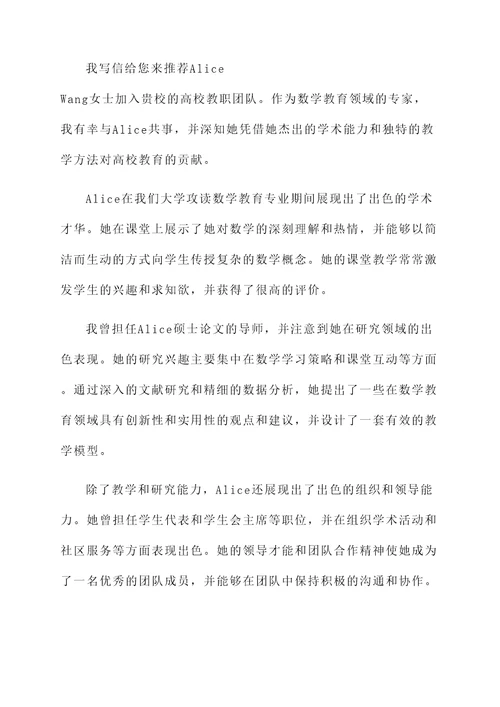 我写信给您来推荐Alice Wang女士加入贵校的高校教职团队。作为数学教育领域的专家，我有幸与Alice共事，并深知她凭借她杰出的学术能力和独特的教学方法对高校教育的贡献。

Alice在我们大学攻读数学教育专业期间展现出了出色的学术才华。她在课堂上展示了她对数学的深刻理解和热情，并能够以简洁而生动的方式向学生传授复杂的数学概念。她的课堂教学常常激发学生的兴趣和求知欲，并获得了很高的评价。

我曾担任Alice硕士论文的导师，并注意到她在研究领域的出色表现。她的研究兴趣主要集中在数学学习策略和课堂互动等方面。通过深入的文献研究和精细的数据分析，她提出了一些在数学教育领域具有创新性和实用性的观点和建议，并设计了一套有效的教学模型。

除了教学和研究能力，Alice还展现出了出色的组织和领导能力。她曾担任学生代表和学生会主席等职位，并在组织学术活动和社区服务等方面表现出色。她的领导才能和团队合作精神使她成为了一名优秀的团队成员，并能够在团队中保持积极的沟通和协作。